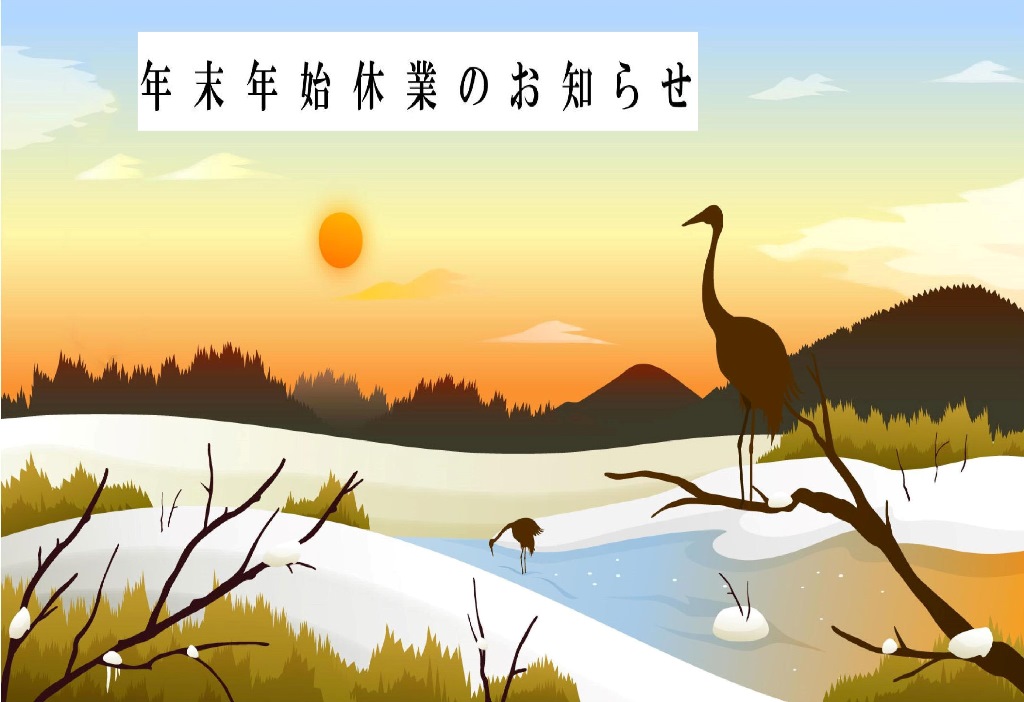 年末年始休業のお知らせ